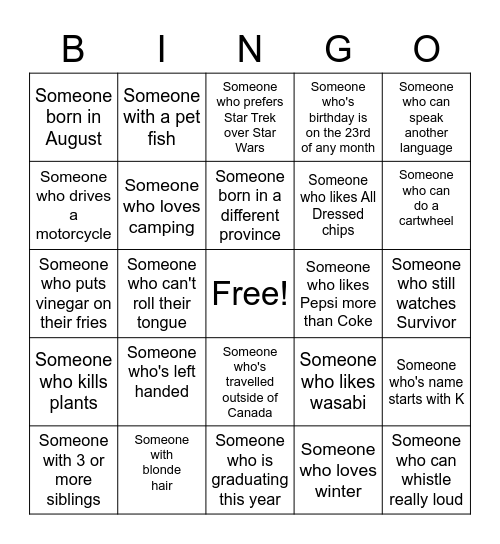 | B | I | N | G | O |
|---|---|---|---|---|
| Someone born in August | Someone with a pet fish | Someone who prefers Star Trek over Star Wars | Someone who's birthday is on the 23rd of any month | Someone who can speak another language |
| Someone who drives a motorcycle | Someone who loves camping | Someone born in a different province | Someone who likes All Dressed chips | Someone who can do a cartwheel |
| Someone who puts vinegar on their fries | Someone who can't roll their tongue | Free! | Someone who likes Pepsi more than Coke | Someone who still watches Survivor |
| Someone who kills plants | Someone who's left handed | Someone who's travelled outside of Canada | Someone who likes wasabi | Someone who's name starts with K |
| Someone with 3 or more siblings | Someone with blonde hair | Someone who is graduating this year | Someone who loves winter | Someone who can whistle really loud |